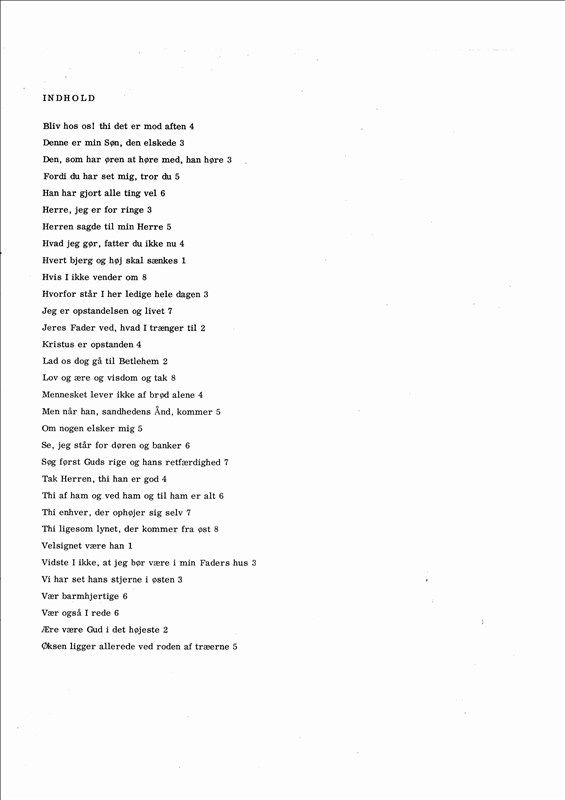 INDHOLD

Bliv hos os! thi det er mod aften 4
Denne er min Søn, den elskede 3
Den, som har øren at høre med, han høre 3
Fordi du har set mig, tror du 5
Han har gjort alle ting vel 6
Herre, jeg er for ringe 3
Herren sagde til min Herre 5
Hvad jeg gør, fatter du ikke nu 4
Hvert bjerg og høj skal sænkes 1
Hvis I ikke vender om 8
Hvorfor står I her ledige hele dagen 3
Jeg er opstandelsen og livet 7
Jeres Fader ved, hvad I trænger til 2
Kristus er opstanden 4
Lad os dog gå til Betlehem 2
Lov og ære og visdom og tak 8
Mennesket lever ikke af brød alene 4
Men når han, sandhedens Ånd, kommer 5
Om nogen elsker mig 5
Se, jeg står for døren og banker 6
Søg først Guds rige og hans retfærdighed 7
Tak Herren, thi han er god 4
Thi af ham og ved ham og til ham er alt 6
Thi enhver, der ophøjer sig selv 7
Thi ligesom lynet, der kommer fra øst 8
Velsignet være han 1
Vidste I ikke, at jeg bør være i min Faders hus 3
Vi har set hans stjerne i østen 3
Vær barmhjertige 6
Vær også I rede 6
Ære være Gud i det højeste 2
Øksen ligger allerede ved roden af træerne 5